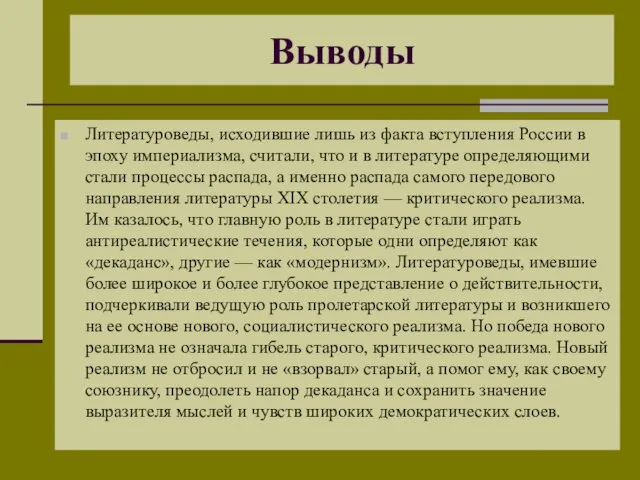 Выводы

Литературоведы, исходившие лишь из факта вступления России в эпоху империализма, считали, что и в литературе определяющими стали процессы распада, а именно распада самого передового направления литературы XIX столетия — критического реализма. Им казалось, что главную роль в литературе стали играть антиреалистические течения, которые одни определяют как «декаданс», другие — как «модернизм». Литературоведы, имевшие более широкое и более глубокое представление о действительности, подчеркивали ведущую роль пролетарской литературы и возникшего на ее основе нового, социалистического реализма. Но победа нового реализма не означала гибель старого, критического реализма. Новый реализм не отбросил и не «взорвал» старый, а помог ему, как своему союзнику, преодолеть напор декаданса и сохранить значение выразителя мыслей и чувств широких демократических слоев.